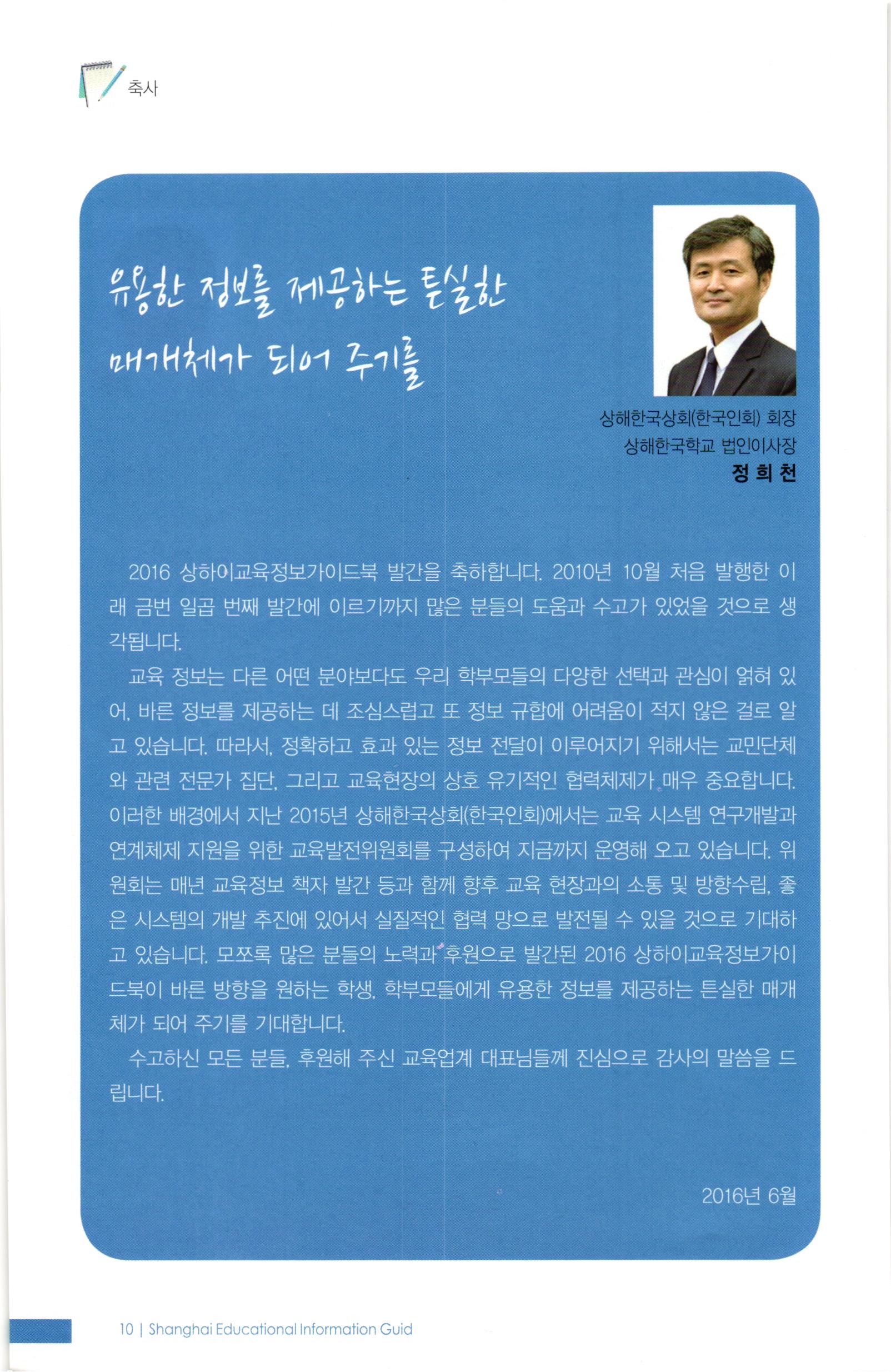 축사

유용한 정보를 제공하는 튼실한 매개체가 되어 주기를

상해한국상회(한국인회) 회장
상해한국학교 법인이사장
정 희 천

2016 상하이교육정보가이드북 발간을 축하합니다. 2010년 10월 처음 발행한 이래 금번 일곱 번째 발간에 이르기까지 많은 분들의 도움과 수고가 있었을 것으로 생각됩니다.

교육 정보는 다른 어떤 분야보다도 우리 학부모들의 다양한 선택과 관심이 얽혀 있어, 바른 정보를 제공하는 데 조심스럽고 또 정보 규합에 어려움이 적지 않은 걸로 알고 있습니다. 따라서, 정확하고 효과 있는 정보 전달이 이루어지기 위해서는 교민단체와 관련 전문가 집단, 그리고 교육현장의 상호 유기적인 협력체제가 매우 중요합니다. 이러한 배경에서 지난 2015년 상해한국상회(한국인회)에서는 교육 시스템 연구개발과 연계체제 지원을 위한 교육발전위원회를 구성하여 지금까지 운영해 오고 있습니다. 위원회는 매년 교육정보 책자 발간 등과 함께 향후 교육 현장과의 소통 및 방향수립, 좋은 시스템의 개발 추진에 있어서 실질적인 협력 망으로 발전될 수 있을 것으로 기대하고 있습니다. 모쪼록 많은 분들의 노력과 후원으로 발간된 2016 상하이교육정보가이드북이 바른 방향을 원하는 학생, 학부모들에게 유용한 정보를 제공하는 튼실한 매개체가 되어 주기를 기대합니다.

수고하신 모든 분들, 후원해 주신 교육업계 대표님들께 진심으로 감사의 말씀을 드립니다.

2016년 6월

10 | Shanghai Educational Information Guid